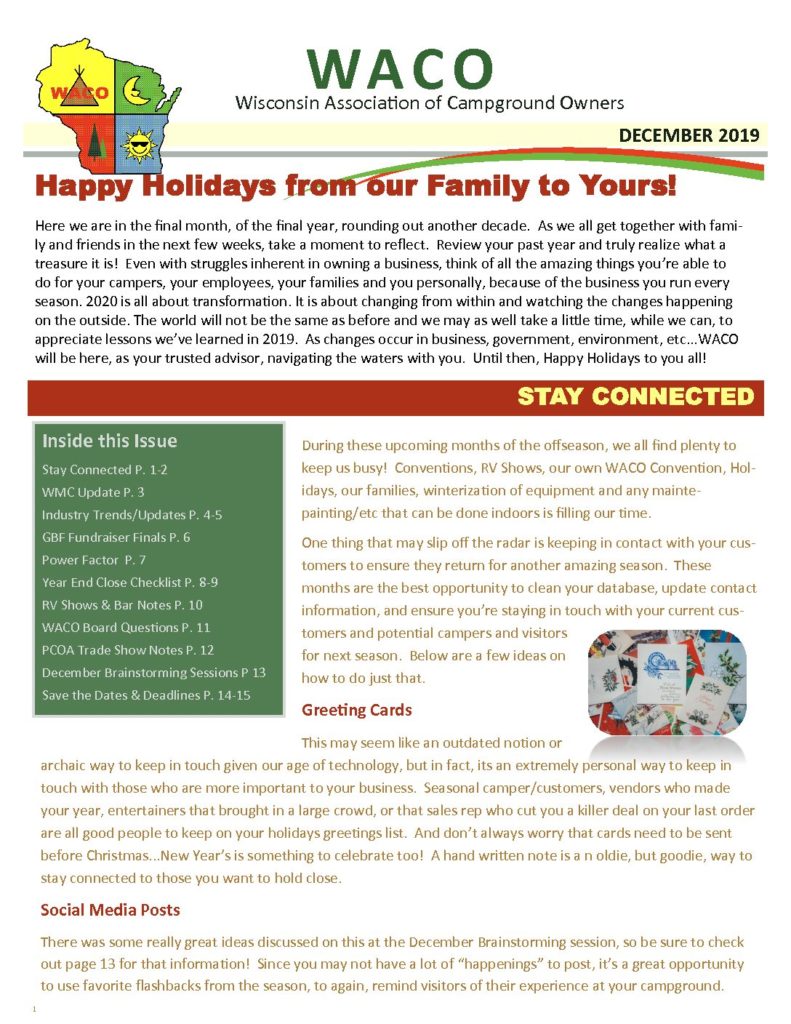 WACO

WACO
Wisconsin Association of Campground Owners

DECEMBER 2019

Happy Holidays from our Family to Yours!

Here we are in the final month, of the final year, rounding out another decade. As we all get together with family and friends in the next few weeks, take a moment to reflect. Review your past year and truly realize what a treasure it is! Even with struggles inherent in owning a business, think of all the amazing things you're able to do for your campers, your employees, your families and you personally, because of the business you run every season. 2020 is all about transformation. It is about changing from within and watching the changes happening on the outside. The world will not be the same as before and we may as well take a little time, while we can, to appreciate lessons we've learned in 2019. As changes occur in business, government, environment, etc…WACO will be here, as your trusted advisor, navigating the waters with you. Until then, Happy Holidays to you all!

STAY CONNECTED

Inside this Issue
Stay Connected P. 1-2
WMC Update P. 3
Industry Trends/Updates P. 4-5
GBF Fundraiser Finals P. 6
Power Factor P. 7
Year End Close Checklist P. 8-9
RV Shows & Bar Notes P. 10
WACO Board Questions P. 11
PCOA Trade Show Notes P. 12
December Brainstorming Sessions P 13
Save the Dates & Deadlines P. 14-15

During these upcoming months of the offseason, we all find plenty to keep us busy! Conventions, RV Shows, our own WACO Convention, Holidays, our families, winterization of equipment and any maintepainting/etc that can be done indoors is filling our time.

One thing that may slip off the radar is keeping in contact with your customers to ensure they return for another amazing season. These months are the best opportunity to clean your database, update contact information, and ensure you're staying in touch with your current customers and potential campers and visitors for next season. Below are a few ideas on how to do just that.

Greeting Cards

This may seem like an outdated notion or archaic way to keep in touch given our age of technology, but in fact, its an extremely personal way to keep in touch with those who are more important to your business. Seasonal camper/customers, vendors who made your year, entertainers that brought in a large crowd, or that sales rep who cut you a killer deal on your last order are all good people to keep on your holidays greetings list. And don't always worry that cards need to be sent before Christmas…New Year's is something to celebrate too! A hand written note is a n oldie, but goodie, way to stay connected to those you want to hold close.

Social Media Posts

There was some really great ideas discussed on this at the December Brainstorming session, so be sure to check out page 13 for that information! Since you may not have a lot of "happenings" to post, it's a great opportunity to use favorite flashbacks from the season, to again, remind visitors of their experience at your campground.

1